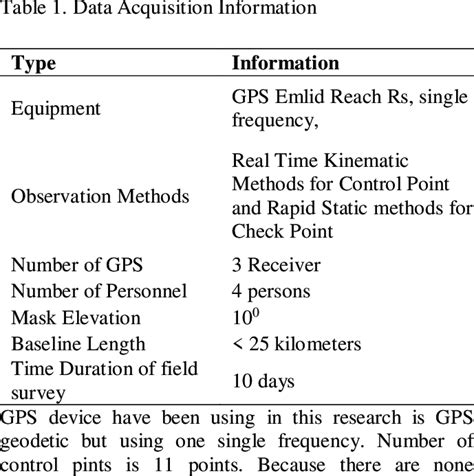 Table 1. Data Acquisition Information

| Type | Information |
|---|---|
| Equipment | GPS Emlid Reach Rs, single frequency, |
| Observation Methods | Real Time Kinematic Methods for Control Point and Rapid Static methods for Check Point |
| Number of GPS | 3 Receiver |
| Number of Personnel | 4 persons |
| Mask Elevation | $10^0$ |
| Baseline Length | < 25 kilometers |
| Time Duration of field survey | 10 days |

GPS device have been using in this research is GPS geodetic but using one single frequency. Number of control pints is 11 points. Because there are none